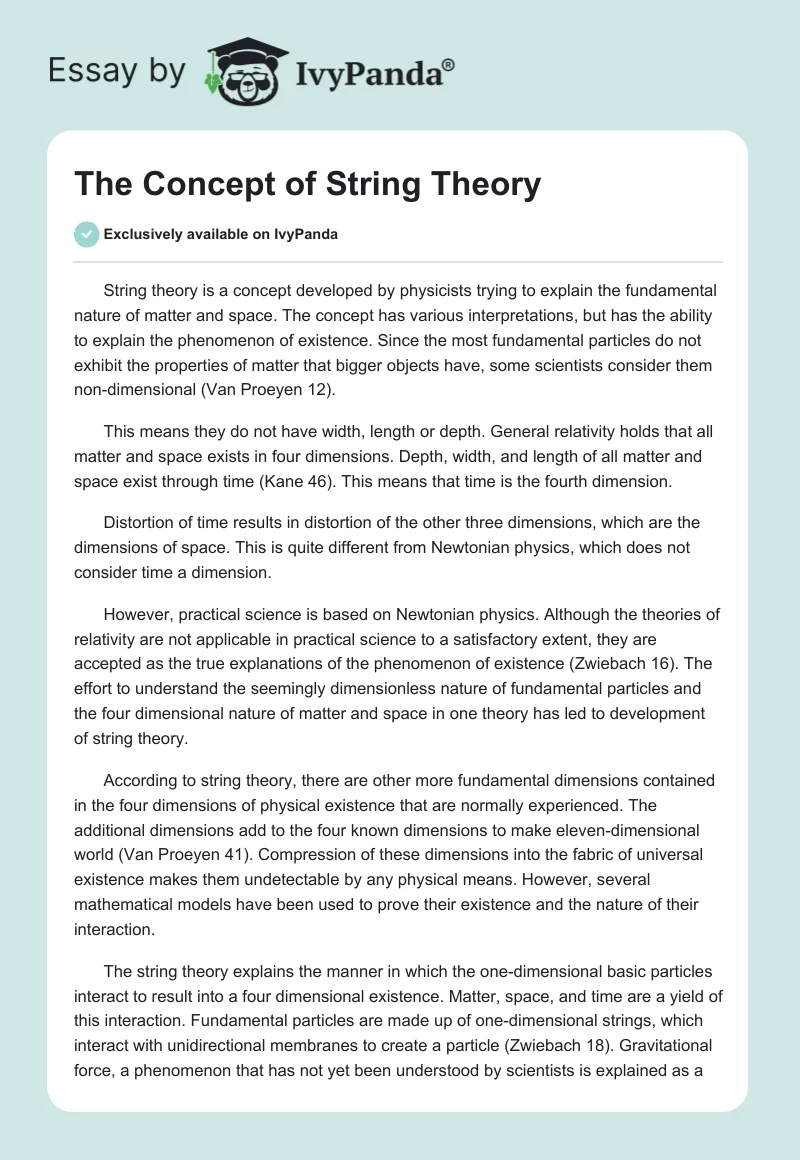 Essay by IvyPanda®

The Concept of String Theory

Exclusively available on IvyPanda

String theory is a concept developed by physicists trying to explain the fundamental nature of matter and space. The concept has various interpretations, but has the ability to explain the phenomenon of existence. Since the most fundamental particles do not exhibit the properties of matter that bigger objects have, some scientists consider them non-dimensional (Van Proeyen 12).

This means they do not have width, length or depth. General relativity holds that all matter and space exists in four dimensions. Depth, width, and length of all matter and space exist through time (Kane 46). This means that time is the fourth dimension.

Distortion of time results in distortion of the other three dimensions, which are the dimensions of space. This is quite different from Newtonian physics, which does not consider time a dimension.

However, practical science is based on Newtonian physics. Although the theories of relativity are not applicable in practical science to a satisfactory extent, they are accepted as the true explanations of the phenomenon of existence (Zwiebach 16). The effort to understand the seemingly dimensionless nature of fundamental particles and the four dimensional nature of matter and space in one theory has led to development of string theory.

According to string theory, there are other more fundamental dimensions contained in the four dimensions of physical existence that are normally experienced. The additional dimensions add to the four known dimensions to make eleven-dimensional world (Van Proeyen 41). Compression of these dimensions into the fabric of universal existence makes them undetectable by any physical means. However, several mathematical models have been used to prove their existence and the nature of their interaction.

The string theory explains the manner in which the one-dimensional basic particles interact to result into a four dimensional existence. Matter, space, and time are a yield of this interaction. Fundamental particles are made up of one-dimensional strings, which interact with unidirectional membranes to create a particle (Zwiebach 18). Gravitational force, a phenomenon that has not yet been understood by scientists is explained as a